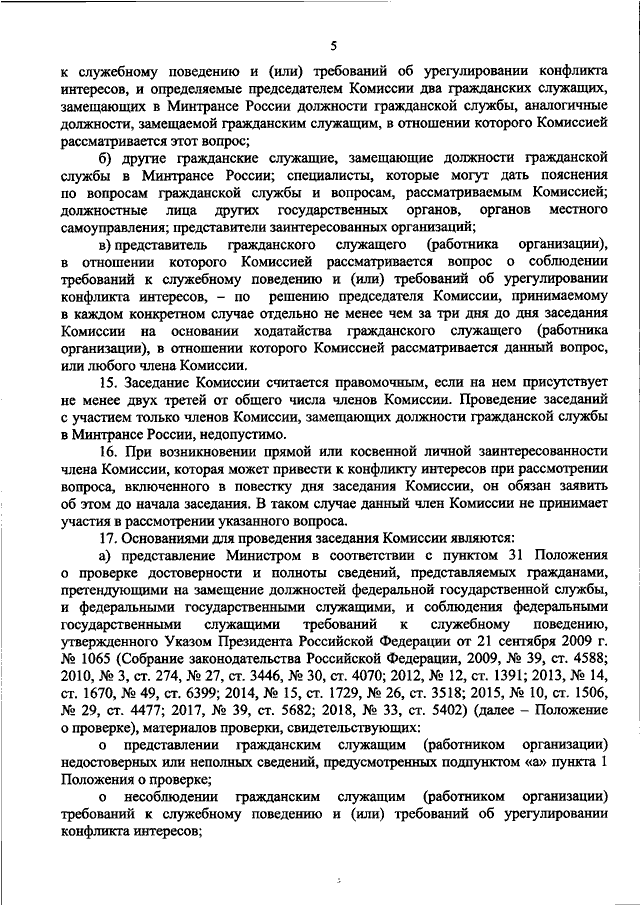 5

к служебному поведению и (или) требований об урегулировании конфликта интересов, и определяемые председателем Комиссии два гражданских служащих, замещающих в Минтрансе России должности гражданской службы, аналогичные должности, замещаемой гражданским служащим, в отношении которого Комиссией рассматривается этот вопрос;

б) другие гражданские служащие, замещающие должности гражданской службы в Минтрансе России; специалисты, которые могут дать пояснения по вопросам гражданской службы и вопросам, рассматриваемым Комиссией; должностные лица других государственных органов, органов местного самоуправления; представители заинтересованных организаций;

в) представитель гражданского служащего (работника организации), в отношении которого Комиссией рассматривается вопрос о соблюдении требований к служебному поведению и (или) требований об урегулировании конфликта интересов, – по решению председателя Комиссии, принимаемому в каждом конкретном случае отдельно не менее чем за три дня до дня заседания Комиссии на основании ходатайства гражданского служащего (работника организации), в отношении которого Комиссией рассматривается данный вопрос, или любого члена Комиссии.

15. Заседание Комиссии считается правомочным, если на нем присутствует не менее двух третей от общего числа членов Комиссии. Проведение заседаний с участием только членов Комиссии, замещающих должности гражданской службы в Минтрансе России, недопустимо.

16. При возникновении прямой или косвенной личной заинтересованности члена Комиссии, которая может привести к конфликту интересов при рассмотрении вопроса, включенного в повестку дня заседания Комиссии, он обязан заявить об этом до начала заседания. В таком случае данный член Комиссии не принимает участия в рассмотрении указанного вопроса.

17. Основаниями для проведения заседания Комиссии являются:

а) представление Министром в соответствии с пунктом 31 Положения о проверке достоверности и полноты сведений, представляемых гражданами, претендующими на замещение должностей федеральной государственной службы, и федеральными государственными служащими, и соблюдения федеральными государственными служащими требований к служебному поведению, утвержденного Указом Президента Российской Федерации от 21 сентября 2009 г. № 1065 (Собрание законодательства Российской Федерации, 2009, № 39, ст. 4588; 2010, № 3, ст. 274, № 27, ст. 3446, № 30, ст. 4070; 2012, № 12, ст. 1391; 2013, № 14, ст. 1670, № 49, ст. 6399; 2014, № 15, ст. 1729, № 26, ст. 3518; 2015, № 10, ст. 1506, № 29, ст. 4477; 2017, № 39, ст. 5682; 2018, № 33, ст. 5402) (далее – Положение о проверке), материалов проверки, свидетельствующих:

о представлении гражданским служащим (работником организации) недостоверных или неполных сведений, предусмотренных подпунктом «а» пункта 1 Положения о проверке;

о несоблюдении гражданским служащим (работником организации) требований к служебному поведению и (или) требований об урегулировании конфликта интересов;